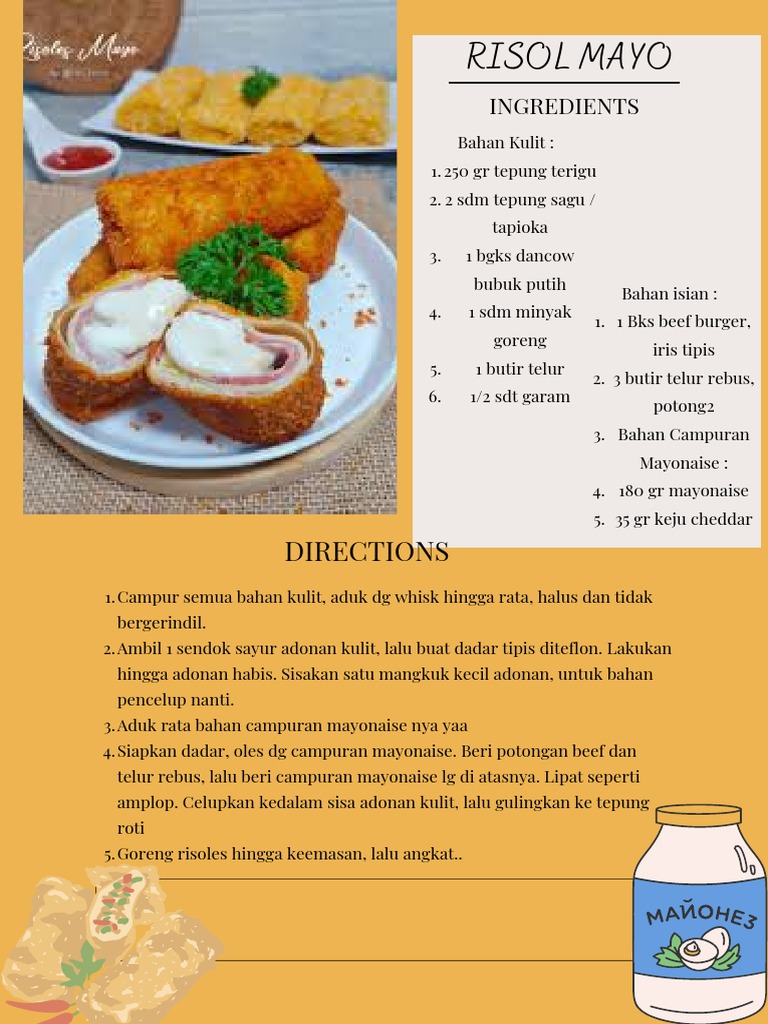 Risoles Mayo

RISOL MAYO

INGREDIENTS

Bahan Kulit :
1. 250 gr tepung terigu
2. 2 sdm tepung sagu / tapioka
3. 1 bgks dancow bubuk putih
4. 1 sdm minyak goreng
5. 1 butir telur
6. 1/2 sdt garam

Bahan isian :
1. 1 Bks beef burger, iris tipis
2. 3 butir telur rebus, potong2
3. Bahan Campuran Mayonaise :
4. 180 gr mayonaise
5. 35 gr keju cheddar

DIRECTIONS

1. Campur semua bahan kulit, aduk dg whisk hingga rata, halus dan tidak bergerindil.
2. Ambil 1 sendok sayur adonan kulit, lalu buat dadar tipis diteflon. Lakukan hingga adonan habis. Sisakan satu mangkuk kecil adonan, untuk bahan pencelup nanti.
3. Aduk rata bahan campuran mayonaise nya yaa
4. Siapkan dadar, oles dg campuran mayonaise. Beri potongan beef dan telur rebus, lalu beri campuran mayonaise lg di atasnya. Lipat seperti amplop. Celupkan kedalam sisa adonan kulit, lalu gulingkan ke tepung roti
5. Goreng risoles hingga keemasan, lalu angkat..

МАЙОНЕЗ